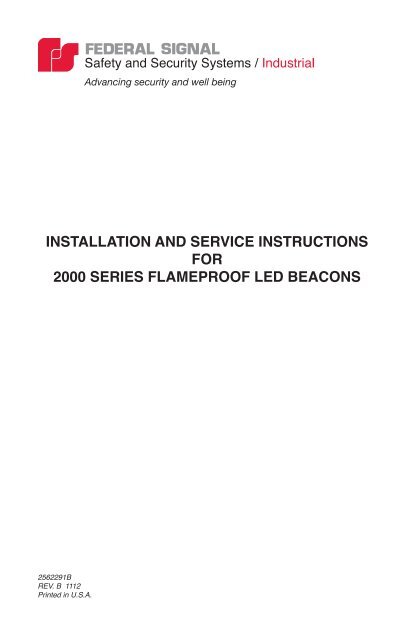 FEDERAL SIGNAL
Safety and Security Systems / Industrial
Advancing security and well being

INSTALLATION AND SERVICE INSTRUCTIONS
FOR
2000 SERIES FLAMEPROOF LED BEACONS

2562291B
REV. B 1112
Printed in U.S.A.